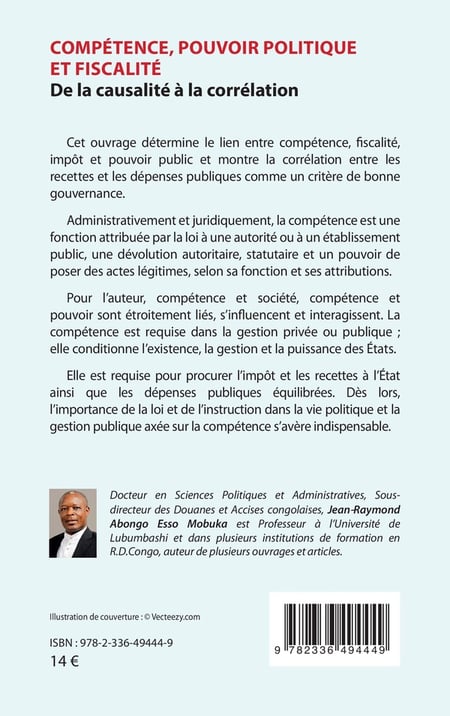 COMPÉTENCE, POUVOIR POLITIQUE ET FISCALITÉ
De la causalité à la corrélation

Cet ouvrage détermine le lien entre compétence, fiscalité, impôt et pouvoir public et montre la corrélation entre les recettes et les dépenses publiques comme un critère de bonne gouvernance.

Administrativement et juridiquement, la compétence est une fonction attribuée par la loi à une autorité ou à un établissement public, une dévolution autoritaire, statutaire et un pouvoir de poser des actes légitimes, selon sa fonction et ses attributions.

Pour l'auteur, compétence et société, compétence et pouvoir sont étroitement liés, s'influencent et interagissent. La compétence est requise dans la gestion privée ou publique ; elle conditionne l'existence, la gestion et la puissance des États.

Elle est requise pour procurer l'impôt et les recettes à l'État ainsi que les dépenses publiques équilibrées. Dès lors, l'importance de la loi et de l'instruction dans la vie politique et la gestion publique axée sur la compétence s'avère indispensable.

Docteur en Sciences Politiques et Administratives, Sous-directeur des Douanes et Accises congolaises, Jean-Raymond Abongo Esso Mobuka est Professeur à l'Université de Lubumbashi et dans plusieurs institutions de formation en R.D.Congo, auteur de plusieurs ouvrages et articles.

Illustration de couverture : © Vecteezy.com

ISBN : 978-2-336-49444-9
14 €

9 782336 494449